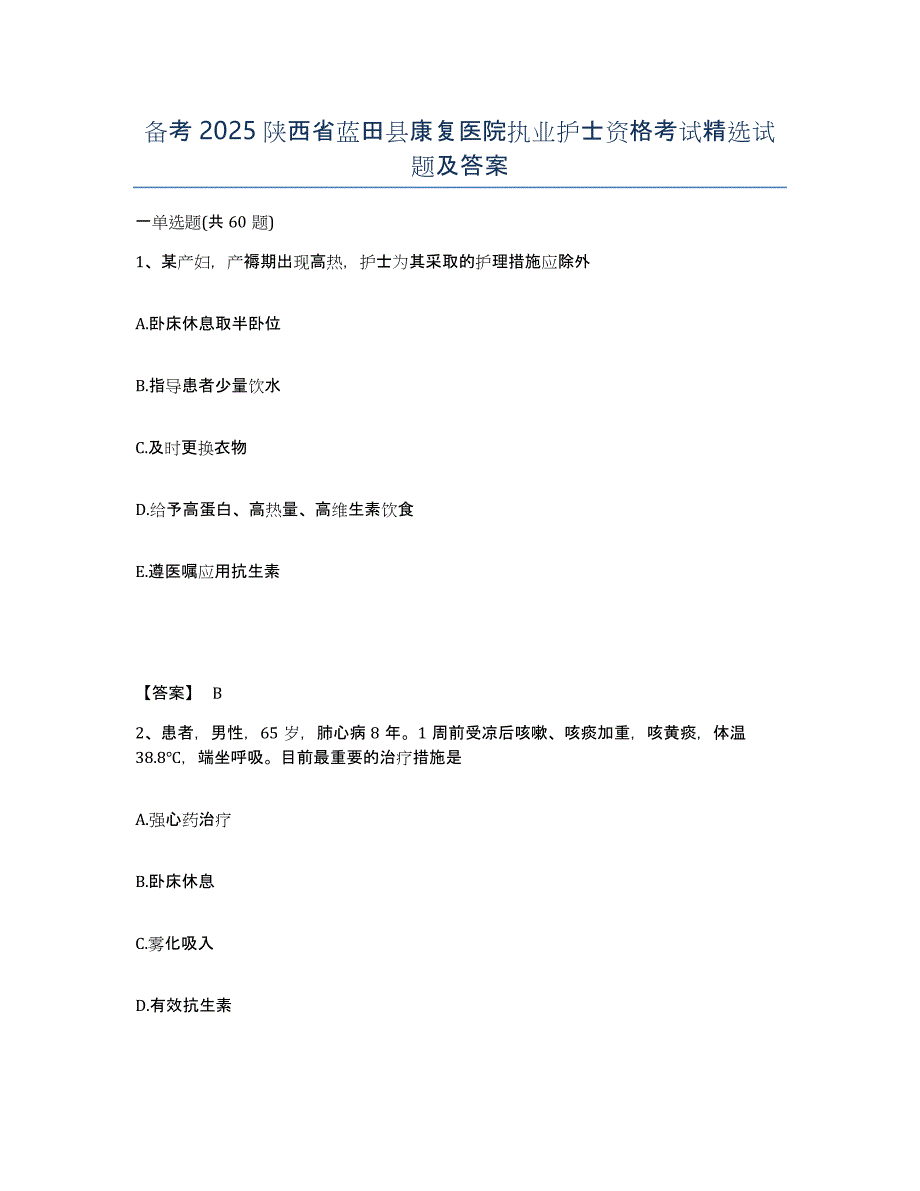 备考2025陕西省蓝田县康复医院执业护士资格考试精选试题及答案

一单选题(共60题)

1、某产妇，产褥期出现高热，护士为其采取的护理措施应除外

A.卧床休息取半卧位

B.指导患者少量饮水

C.及时更换衣物

D.给予高蛋白、高热量、高维生素饮食

E.遵医嘱应用抗生素

【答案】 B

2、患者，男性，65岁，肺心病8年。1周前受凉后咳嗽、咳痰加重，咳黄痰，体温38.8℃，端坐呼吸。目前最重要的治疗措施是

A.强心药治疗

B.卧床休息

C.雾化吸入

D.有效抗生素